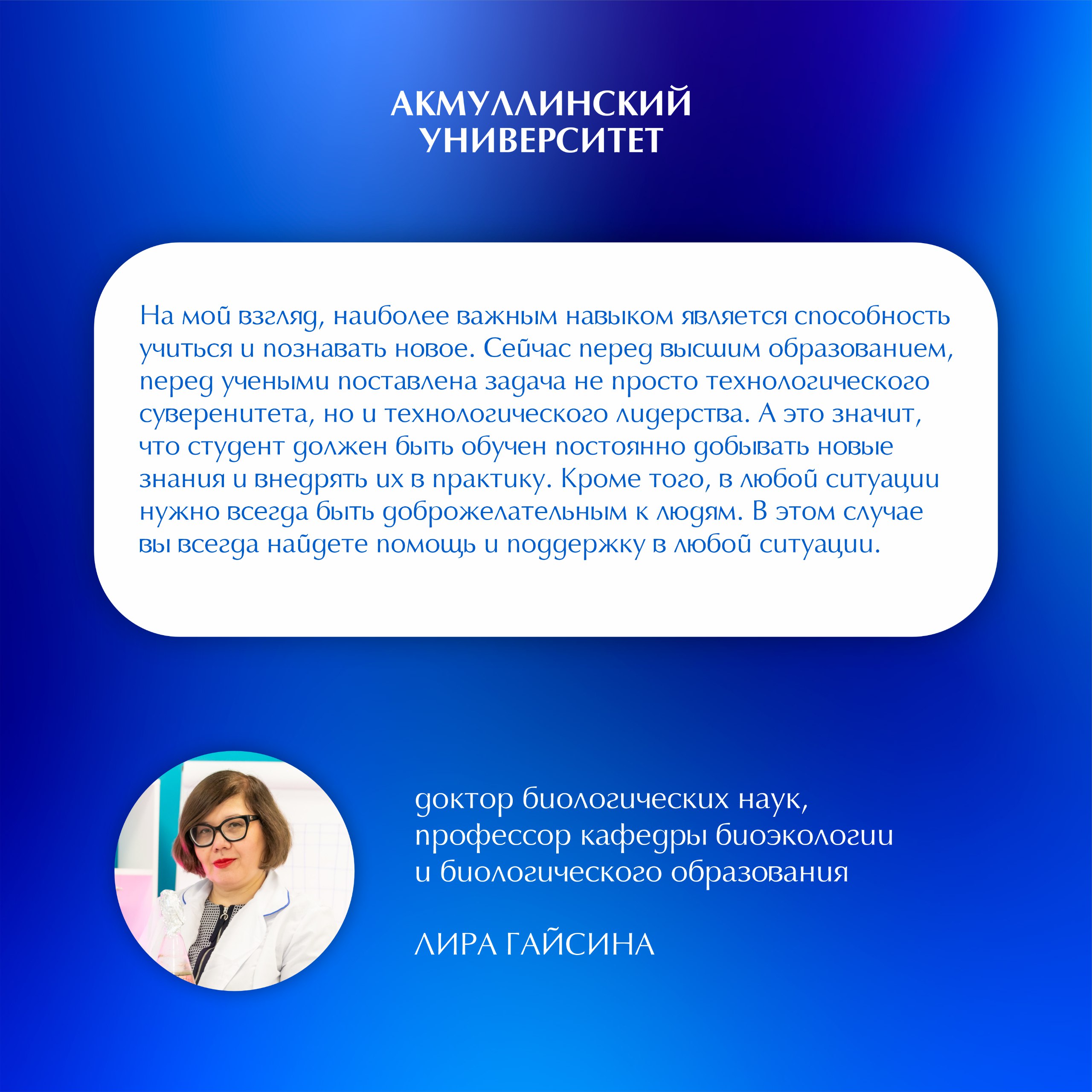 АКМУЛЛИНСКИЙ
УНИВЕРСИТЕТ

На мой взгляд, наиболее важным навыком является способность учиться и познавать новое. Сейчас перед высшим образованием, перед учеными поставлена задача не просто технологического суверенитета, но и технологического лидерства. А это значит, что студент должен быть обучен постоянно добывать новые знания и внедрять их в практику. Кроме того, в любой ситуации нужно всегда быть доброжелательным к людям. В этом случае вы всегда найдете помощь и поддержку в любой ситуации.

доктор биологических наук,
профессор кафедры биоэкологии
и биологического образования

ЛИРА ГАЙСИНА